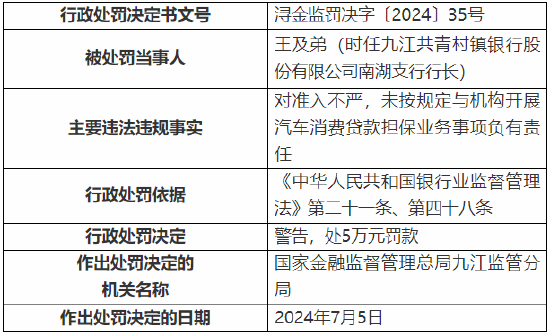 | 行政处罚决定书文号 | 浔金监罚决字〔2024〕35号 |
|---|---|
| 被处罚当事人 | 王及弟（时任九江共青村镇银行股份有限公司南湖支行行长） |
| 主要违法违规事实 | 对准入不严，未按规定与机构开展汽车消费贷款担保业务事项负有责任 |
| 行政处罚依据 | 《中华人民共和国银行业监督管理法》第二十一条、第四十八条 |
| 行政处罚决定 | 警告，处5万元罚款 |
| 作出处罚决定的机关名称 | 国家金融监督管理总局九江监管分局 |
| 作出处罚决定的日期 | 2024年7月5日 |